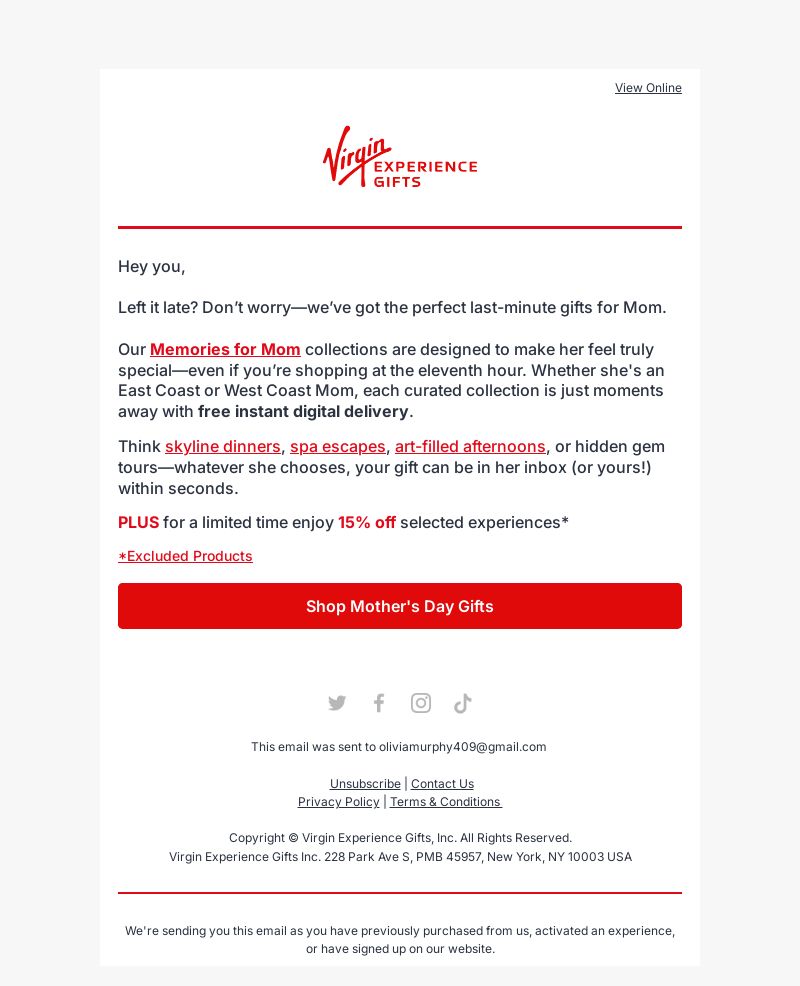 View Online

Virgin EXPERIENCE GIFTS

Hey you,

Left it late? Don't worry—we've got the perfect last-minute gifts for Mom.

Our Memories for Mom collections are designed to make her feel truly special—even if you're shopping at the eleventh hour. Whether she's an East Coast or West Coast Mom, each curated collection is just moments away with free instant digital delivery.

Think skyline dinners, spa escapes, art-filled afternoons, or hidden gem tours—whatever she chooses, your gift can be in her inbox (or yours!) within seconds.

PLUS for a limited time enjoy 15% off selected experiences*

*Excluded Products

Shop Mother's Day Gifts

This email was sent to oliviamurphy409@gmail.com

Unsubscribe | Contact Us
Privacy Policy | Terms & Conditions

Copyright © Virgin Experience Gifts, Inc. All Rights Reserved.
Virgin Experience Gifts Inc. 228 Park Ave S, PMB 45957, New York, NY 10003 USA

We're sending you this email as you have previously purchased from us, activated an experience, or have signed up on our website.